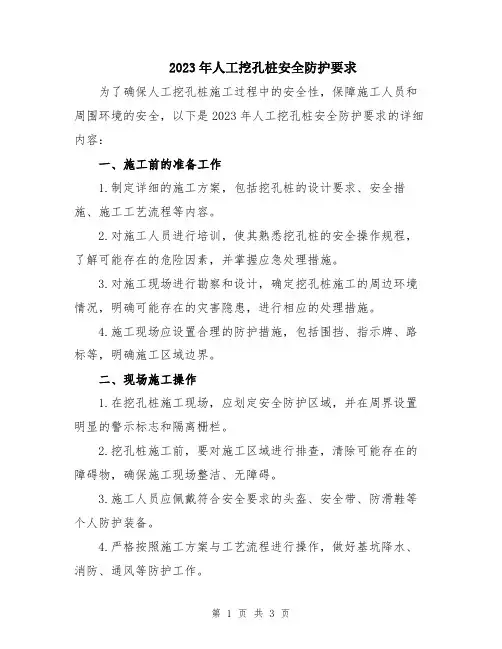 2023年人工挖孔桩安全防护要求

为了确保人工挖孔桩施工过程中的安全性，保障施工人员和周围环境的安全，以下是2023年人工挖孔桩安全防护要求的详细内容：

一、施工前的准备工作

1.制定详细的施工方案，包括挖孔桩的设计要求、安全措施、施工工艺流程等内容。

2.对施工人员进行培训，使其熟悉挖孔桩的安全操作规程，了解可能存在的危险因素，并掌握应急处理措施。

3.对施工现场进行勘察和设计，确定挖孔桩施工的周边环境情况，明确可能存在的灾害隐患，进行相应的处理措施。

4.施工现场应设置合理的防护措施，包括围挡、指示牌、路标等，明确施工区域边界。

二、现场施工操作

1.在挖孔桩施工现场，应划定安全防护区域，并在周界设置明显的警示标志和隔离栅栏。

2.挖孔桩施工前，要对施工区域进行排查，清除可能存在的障碍物，确保施工现场整洁、无障碍。

3.施工人员应佩戴符合安全要求的头盔、安全带、防滑鞋等个人防护装备。

4.严格按照施工方案与工艺流程进行操作，做好基坑降水、消防、通风等防护工作。

第 1 页 共 3 页